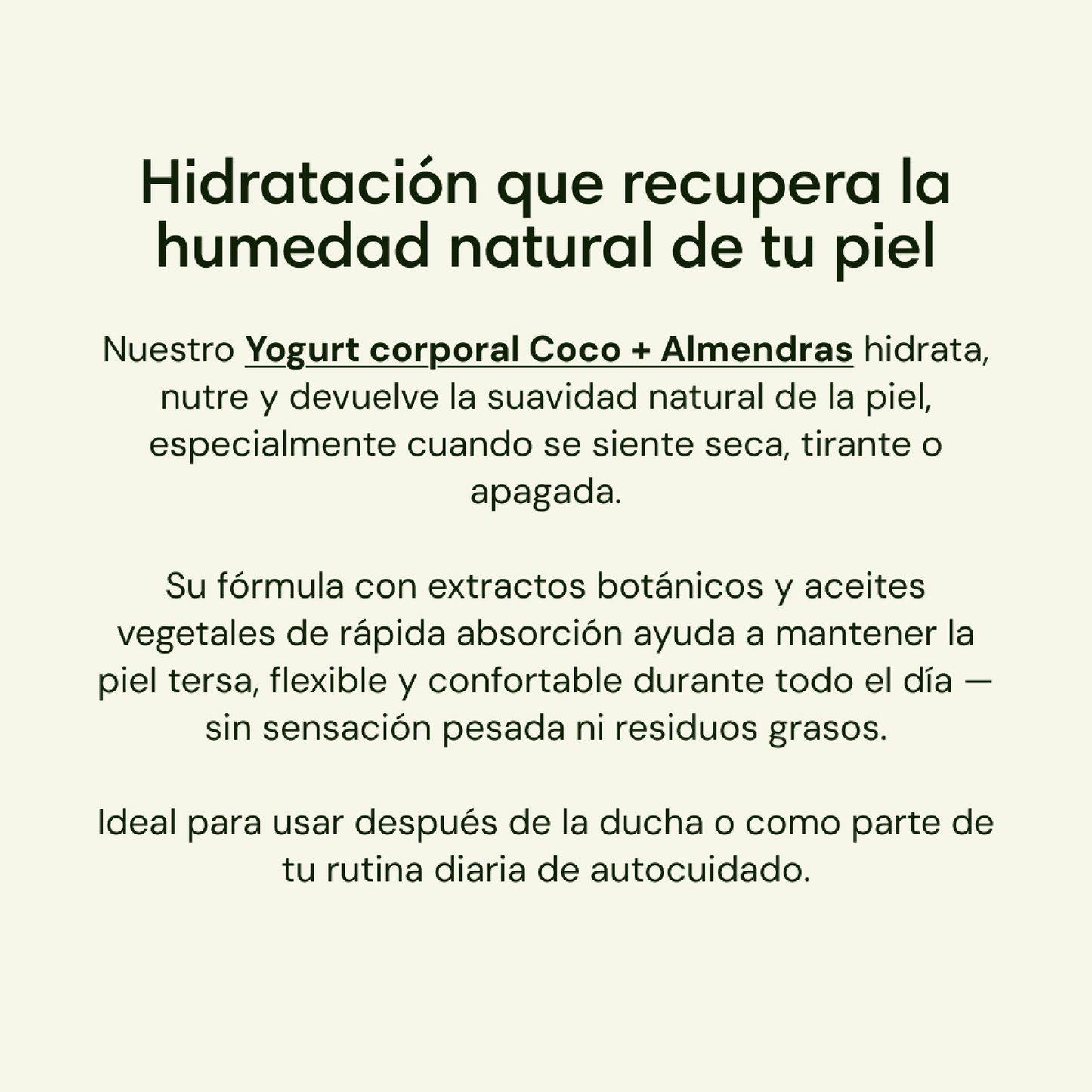 Hidratación que recupera la humedad natural de tu piel

Nuestro Yogurt corporal Coco + Almendras hidrata, nutre y devuelve la suavidad natural de la piel, especialmente cuando se siente seca, tirante o apagada.

Su fórmula con extractos botánicos y aceites vegetales de rápida absorción ayuda a mantener la piel tersa, flexible y confortable durante todo el día — sin sensación pesada ni residuos grasos.

Ideal para usar después de la ducha o como parte de tu rutina diaria de autocuidado.